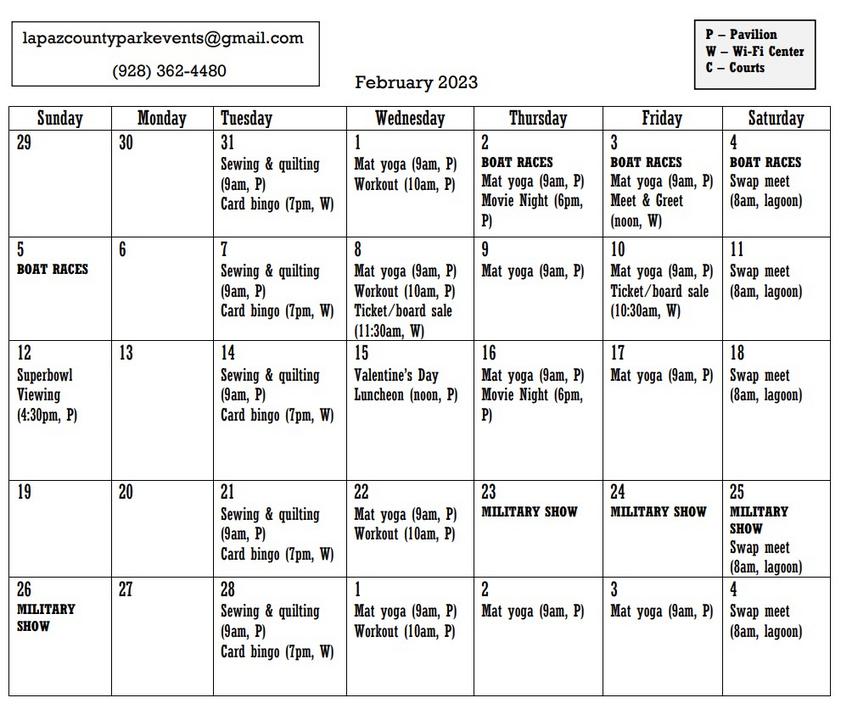 lapazcountyparkevents@gmail.com

(928) 362-4480

P – Pavilion
W – Wi-Fi Center
C – Courts

February 2023

| Sunday | Monday | Tuesday | Wednesday | Thursday | Friday | Saturday |
|---|---|---|---|---|---|---|
| 29 | 30 | 31 Sewing & quilting (9am, P) Card bingo (7pm, W) | 1 Mat yoga (9am, P) Workout (10am, P) | 2 BOAT RACES Mat yoga (9am, P) Movie Night (6pm, P) | 3 BOAT RACES Mat yoga (9am, P) Meet & Greet (noon, W) | 4 BOAT RACES Swap meet (8am, lagoon) |
| 5 BOAT RACES | 6 | 7 Sewing & quilting (9am, P) Card bingo (7pm, W) | 8 Mat yoga (9am, P) Workout (10am, P) Ticket/board sale (11:30am, W) | 9 Mat yoga (9am, P) | 10 Mat yoga (9am, P) Ticket/board sale (10:30am, W) | 11 Swap meet (8am, lagoon) |
| 12 Superbowl Viewing (4:30pm, P) | 13 | 14 Sewing & quilting (9am, P) Card bingo (7pm, W) | 15 Valentine's Day Luncheon (noon, P) | 16 Mat yoga (9am, P) Movie Night (6pm, P) | 17 Mat yoga (9am, P) | 18 Swap meet (8am, lagoon) |
| 19 | 20 | 21 Sewing & quilting (9am, P) Card bingo (7pm, W) | 22 Mat yoga (9am, P) Workout (10am, P) | 23 MILITARY SHOW | 24 MILITARY SHOW | 25 MILITARY SHOW Swap meet (8am, lagoon) |
| 26 MILITARY SHOW | 27 | 28 Sewing & quilting (9am, P) Card bingo (7pm, W) | 1 Mat yoga (9am, P) Workout (10am, P) | 2 Mat yoga (9am, P) | 3 Mat yoga (9am, P) | 4 Swap meet (8am, lagoon) |